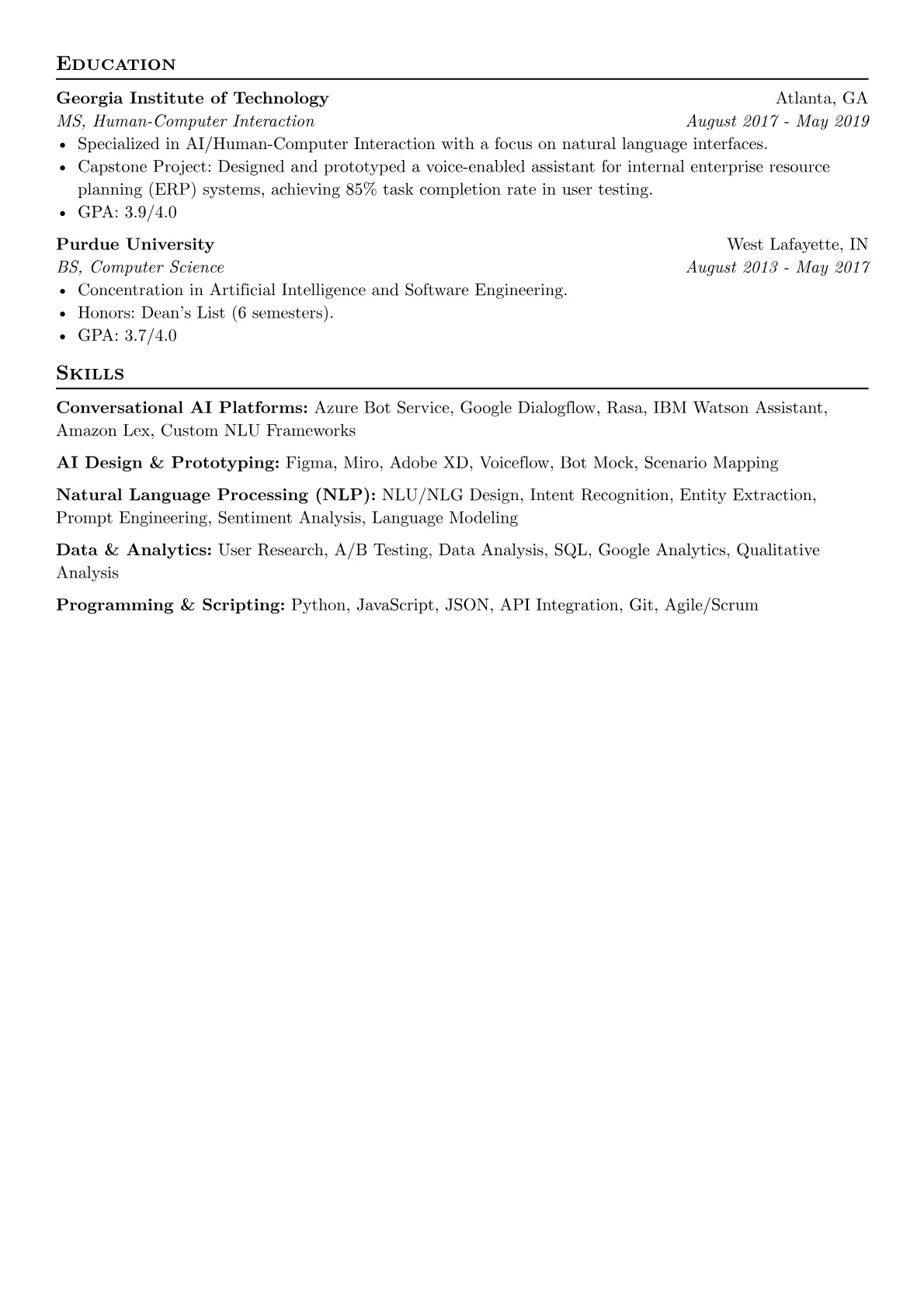 Education

Georgia Institute of Technology Atlanta, GA
MS, Human-Computer Interaction August 2017 - May 2019
• Specialized in AI/Human-Computer Interaction with a focus on natural language interfaces.
• Capstone Project: Designed and prototyped a voice-enabled assistant for internal enterprise resource planning (ERP) systems, achieving 85% task completion rate in user testing.
• GPA: 3.9/4.0

Purdue University West Lafayette, IN
BS, Computer Science August 2013 - May 2017
• Concentration in Artificial Intelligence and Software Engineering.
• Honors: Dean's List (6 semesters).
• GPA: 3.7/4.0

Skills

Conversational AI Platforms: Azure Bot Service, Google Dialogflow, Rasa, IBM Watson Assistant, Amazon Lex, Custom NLU Frameworks

AI Design & Prototyping: Figma, Miro, Adobe XD, Voiceflow, Bot Mock, Scenario Mapping

Natural Language Processing (NLP): NLU/NLG Design, Intent Recognition, Entity Extraction, Prompt Engineering, Sentiment Analysis, Language Modeling

Data & Analytics: User Research, A/B Testing, Data Analysis, SQL, Google Analytics, Qualitative Analysis

Programming & Scripting: Python, JavaScript, JSON, API Integration, Git, Agile/Scrum